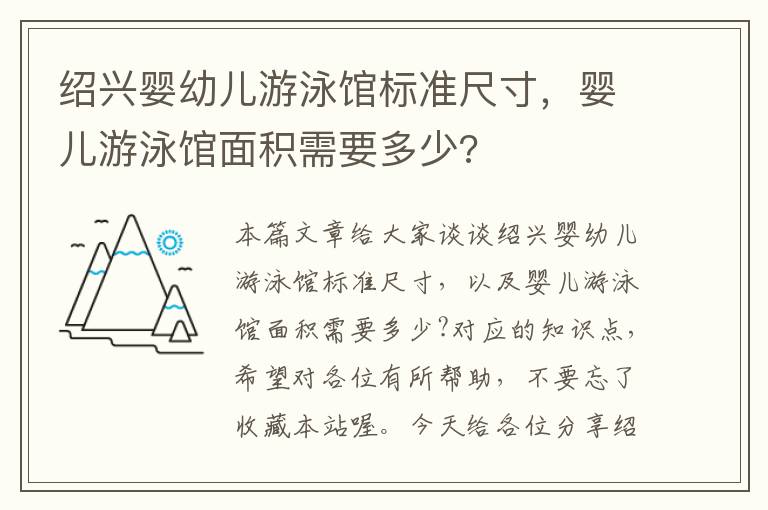 绍兴婴幼儿游泳馆标准尺寸，婴儿游泳馆面积需要多少?

本篇文章给大家谈谈绍兴婴幼儿游泳馆标准尺寸，以及婴儿游泳馆面积需要多少?对应的知识点，希望对各位有所帮助，不要忘了收藏本站喔。今天给各位分享绍